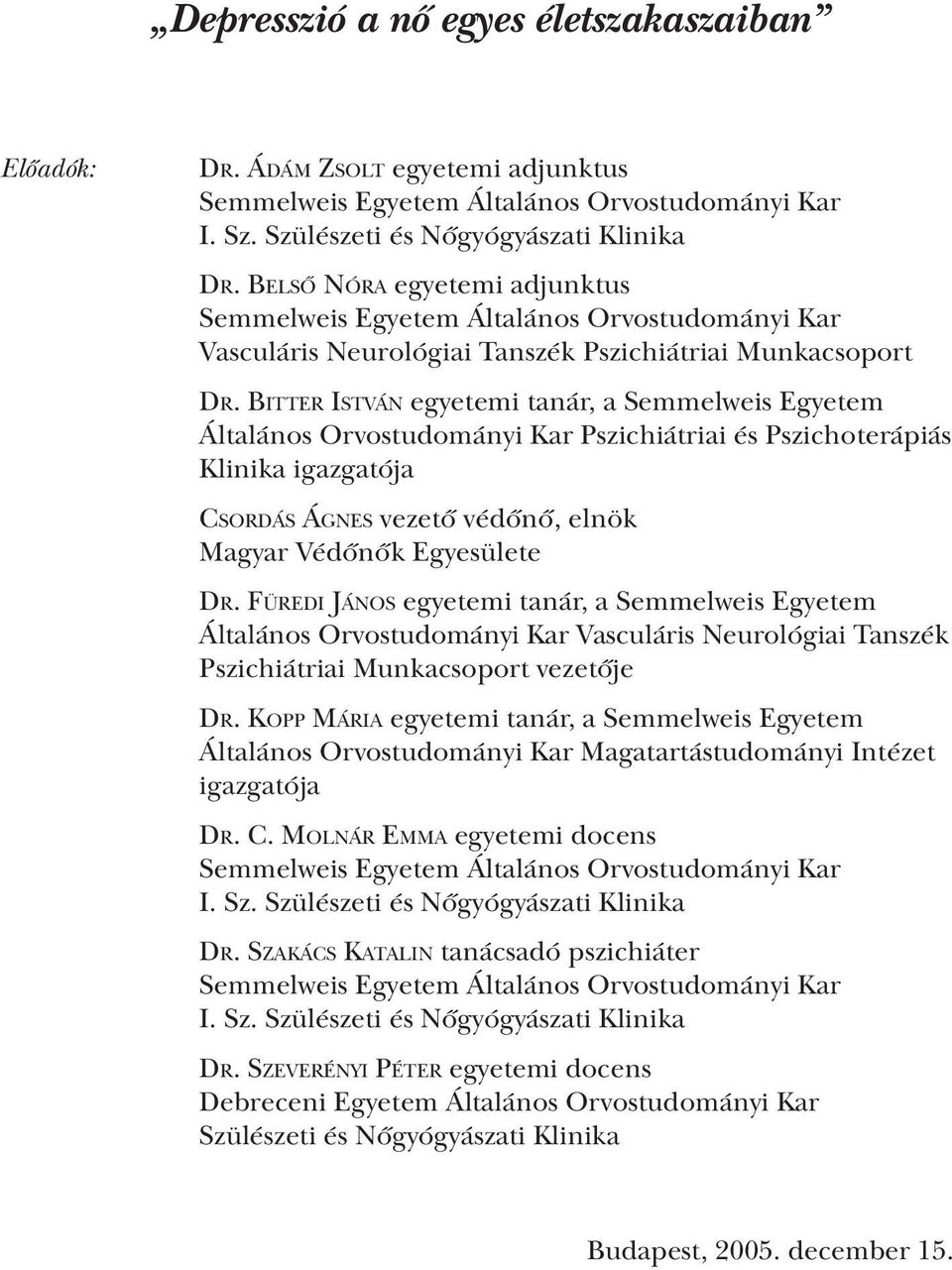 „Depresszió a nő egyes életszakaszaiban”

Előadók:

DR. ÁDÁM ZSOLT egyetemi adjunktus
Semmelweis Egyetem Általános Orvostudományi Kar
I. Sz. Szülészeti és Nőgyógyászati Klinika

DR. BELSŐ NÓRA egyetemi adjunktus
Semmelweis Egyetem Általános Orvostudományi Kar
Vasculáris Neurológiai Tanszék Pszichiátriai Munkacsoport

DR. BITTER ISTVÁN egyetemi tanár, a Semmelweis Egyetem Általános Orvostudományi Kar Pszichiátriai és Pszichoterápiás Klinika igazgatója

CSORDÁS ÁGNES vezető védőnő, elnök
Magyar Védőnők Egyesülete

DR. FÜREDI JÁNOS egyetemi tanár, a Semmelweis Egyetem Általános Orvostudományi Kar Vasculáris Neurológiai Tanszék Pszichiátriai Munkacsoport vezetője

DR. KOPP MÁRIA egyetemi tanár, a Semmelweis Egyetem Általános Orvostudományi Kar Magatartástudományi Intézet igazgatója

DR. C. MOLNÁR EMMA egyetemi docens
Semmelweis Egyetem Általános Orvostudományi Kar
I. Sz. Szülészeti és Nőgyógyászati Klinika

DR. SZAKÁCS KATALIN tanácsadó pszichiáter
Semmelweis Egyetem Általános Orvostudományi Kar
I. Sz. Szülészeti és Nőgyógyászati Klinika

DR. SZEVERÉNYI PÉTER egyetemi docens
Debreceni Egyetem Általános Orvostudományi Kar
Szülészeti és Nőgyógyászati Klinika

Budapest, 2005. december 15.